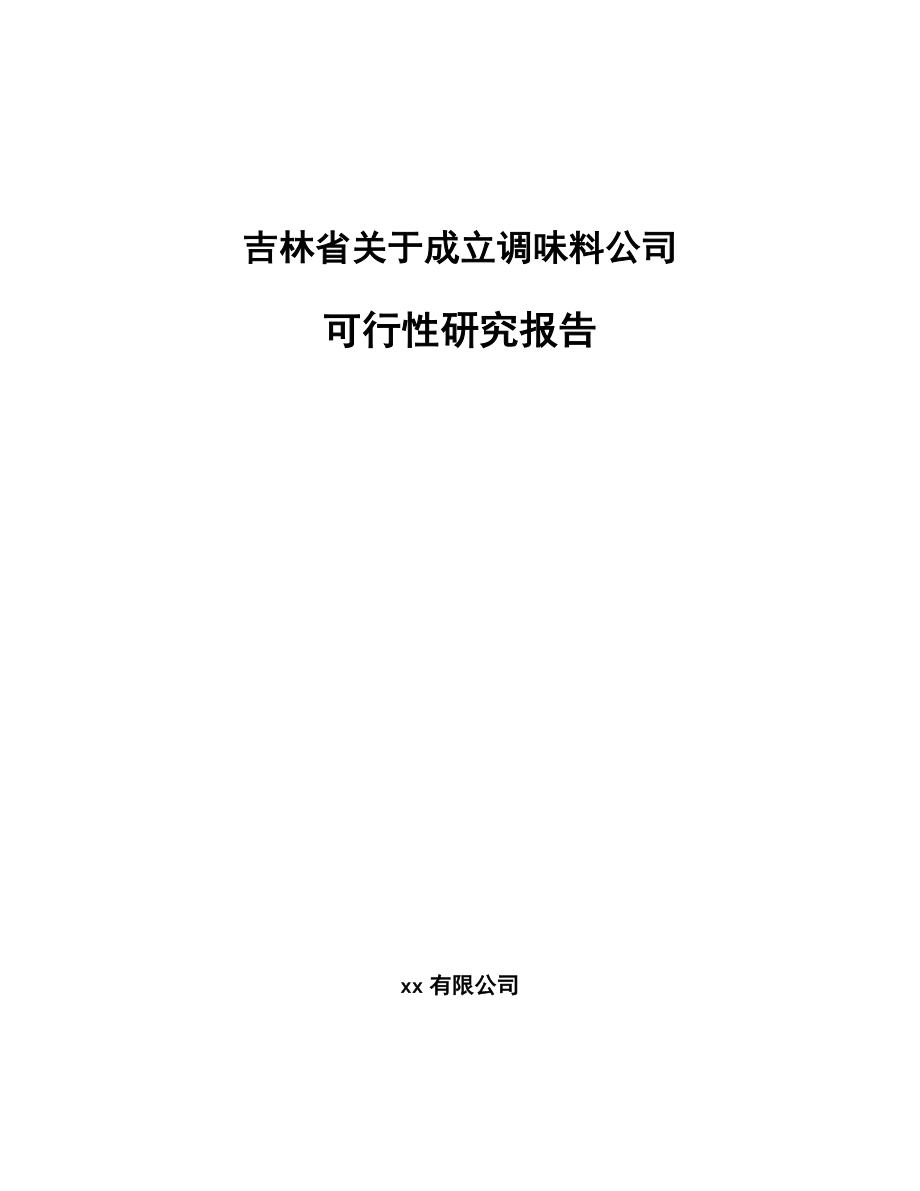 吉林省关于成立调味料公司

可行性研究报告

xx 有限公司